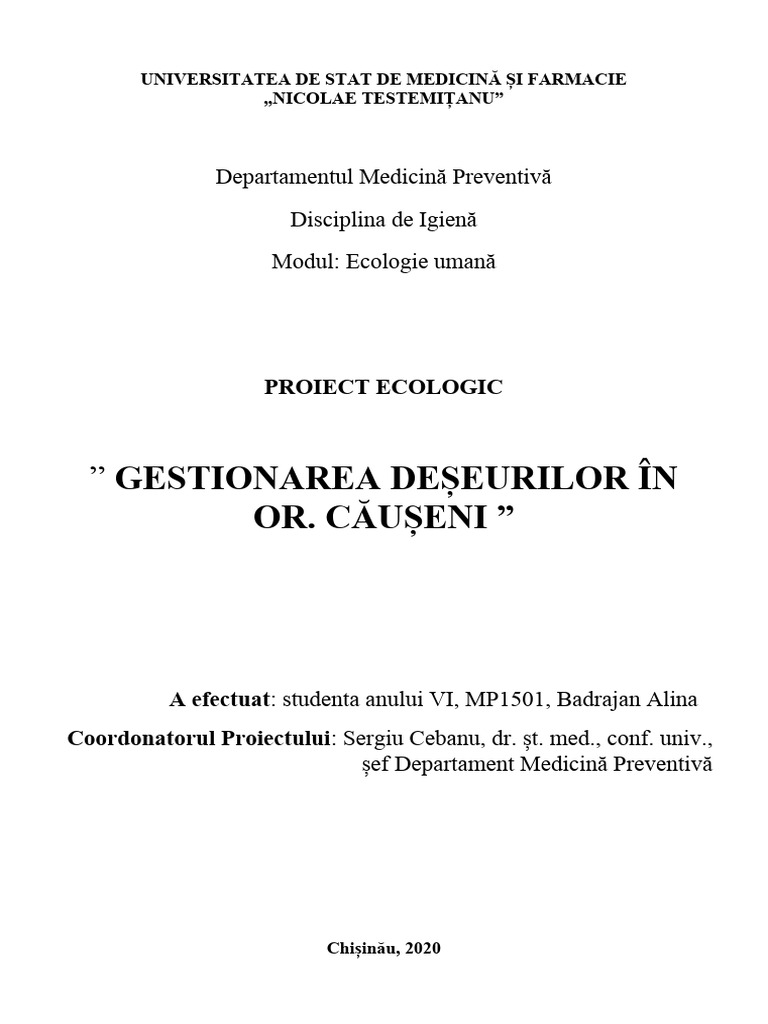 UNIVERSITATEA DE STAT DE MEDICINĂ ȘI FARMACIE
„NICOLAE TESTEMIȚANU”

Departamentul Medicină Preventivă

Disciplina de Igienă

Modul: Ecologie umană

PROIECT ECOLOGIC

” GESTIONAREA DEȘEURILOR ÎN OR. CĂUȘENI ”

A efectuat: studenta anului VI, MP1501, Badrajan Alina

Coordonatorul Proiectului: Sergiu Cebanu, dr. șt. med., conf. univ., șef Departament Medicină Preventivă

Chișinău, 2020